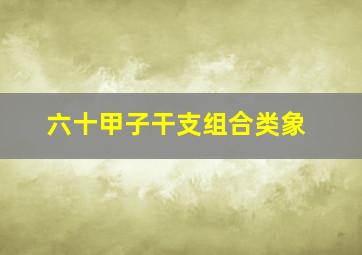 六十甲子干支组合类象